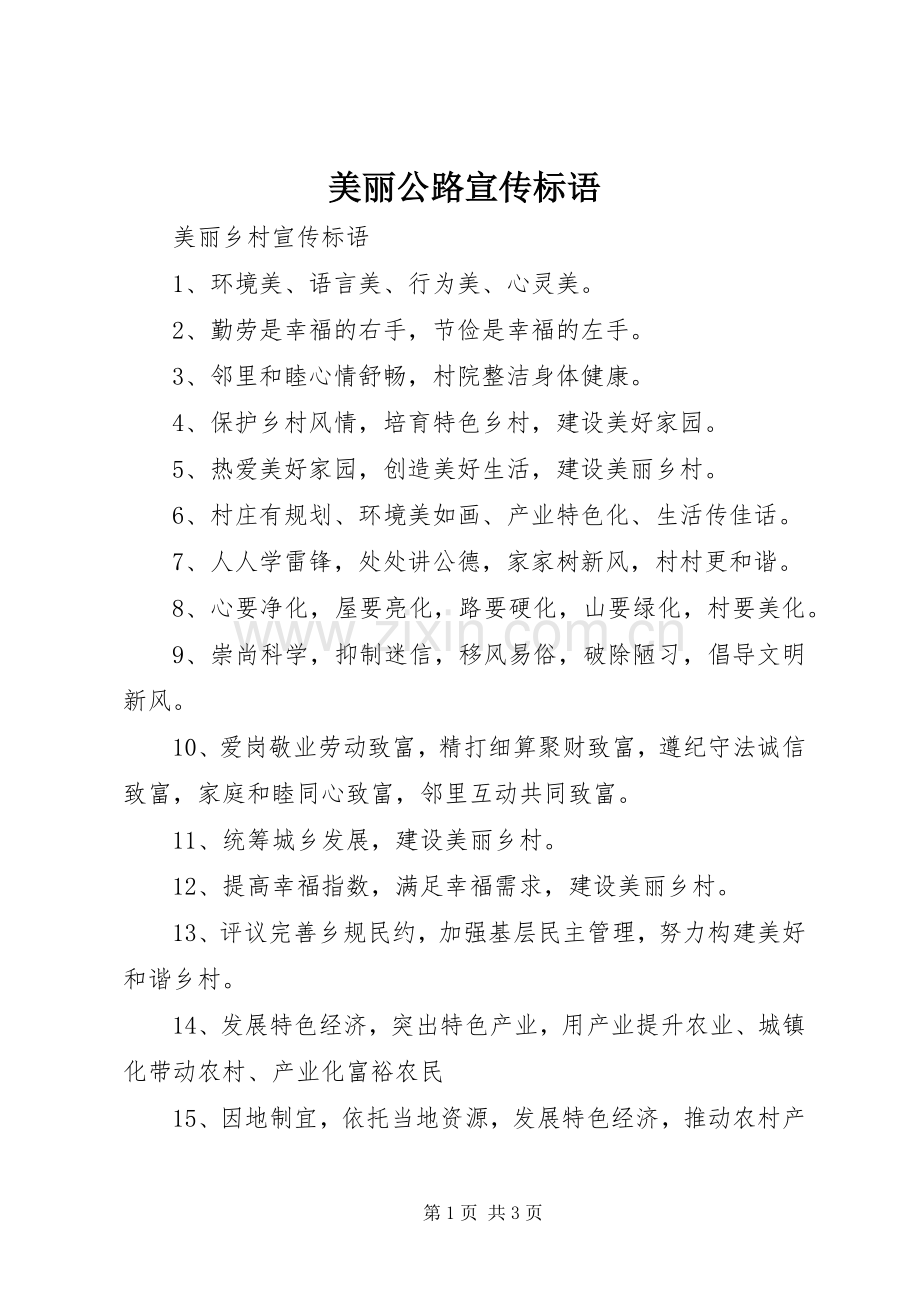 美丽公路宣传标语

美丽乡村宣传标语

1、环境美、语言美、行为美、心灵美。

2、勤劳是幸福的右手，节俭是幸福的左手。

3、邻里和睦心情舒畅，村院整洁身体健康。

4、保护乡村风情，培育特色乡村，建设美好家园。

5、热爱美好家园，创造美好生活，建设美丽乡村。

6、村庄有规划、环境美如画、产业特色化、生活传佳话。

7、人人学雷锋，处处讲公德，家家树新风，村村更和谐。

8、心要净化，屋要亮化，路要硬化，山要绿化，村要美化。

9、崇尚科学，抑制迷信，移风易俗，破除陋习，倡导文明新风。

10、爱岗敬业劳动致富，精打细算聚财致富，遵纪守法诚信致富，家庭和睦同心致富，邻里互动共同致富。

11、统筹城乡发展，建设美丽乡村。

12、提高幸福指数，满足幸福需求，建设美丽乡村。

13、评议完善乡规民约，加强基层民主管理，努力构建美好和谐乡村。

14、发展特色经济，突出特色产业，用产业提升农业、城镇化带动农村、产业化富裕农民

15、因地制宜，依托当地资源，发展特色经济，推动农村产

第1页 共3页

www.zixin.com.cn